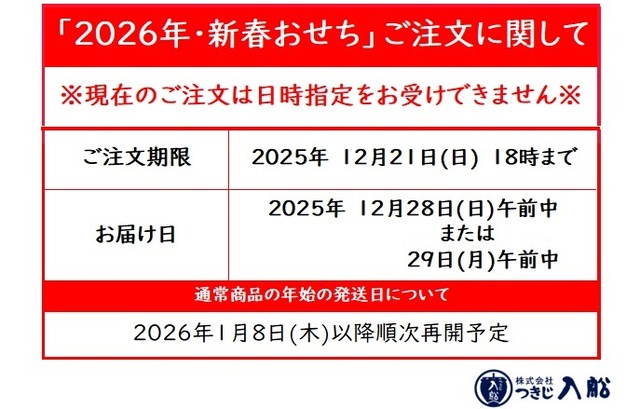 「2026年・新春おせち」ご注文に関して

※現在のご注文は日時指定をお受けできません※

| ご注文期限 | 2025年 12月21日(日) 18時まで |
|---|---|
| お届け日 | 2025年 12月28日(日)午前中 または 29日(月)午前中 |

通常商品の年始の発送日について

2026年1月8日(木)以降順次再開予定

入船

株式会社 つきじ 入船